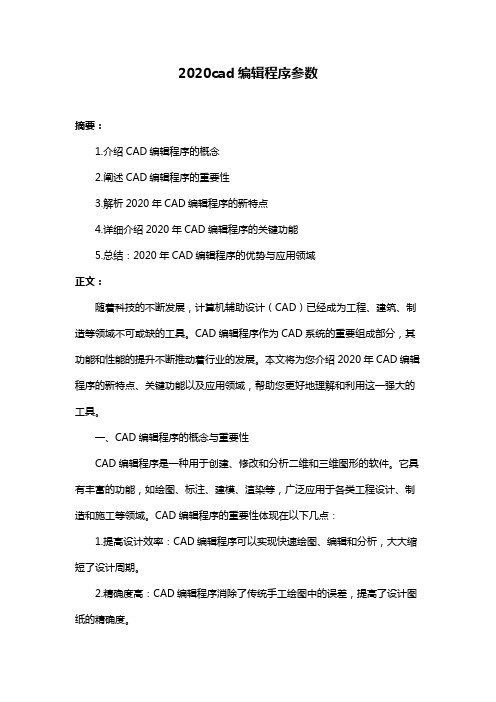 2020cad 编辑程序参数

摘要：

1.介绍 CAD 编辑程序的概念

2.阐述 CAD 编辑程序的重要性

3.解析 2020 年 CAD 编辑程序的新特点

4.详细介绍 2020 年 CAD 编辑程序的关键功能

5.总结：2020 年 CAD 编辑程序的优势与应用领域

正文：

随着科技的不断发展，计算机辅助设计（CAD）已经成为工程、建筑、制造等领域不可或缺的工具。CAD 编辑程序作为 CAD 系统的重要组成部分，其功能和性能的提升不断推动着行业的发展。本文将为您介绍 2020 年 CAD 编辑程序的新特点、关键功能以及应用领域，帮助您更好地理解和利用这一强大的工具。

一、CAD 编辑程序的概念与重要性

CAD 编辑程序是一种用于创建、修改和分析二维和三维图形的软件。它具有丰富的功能，如绘图、标注、建模、渲染等，广泛应用于各类工程设计、制造和施工等领域。CAD 编辑程序的重要性体现在以下几点：

1.提高设计效率：CAD 编辑程序可以实现快速绘图、编辑和分析，大大缩短了设计周期。

2.精确度高：CAD 编辑程序消除了传统手工绘图中的误差，提高了设计图纸的精确度。